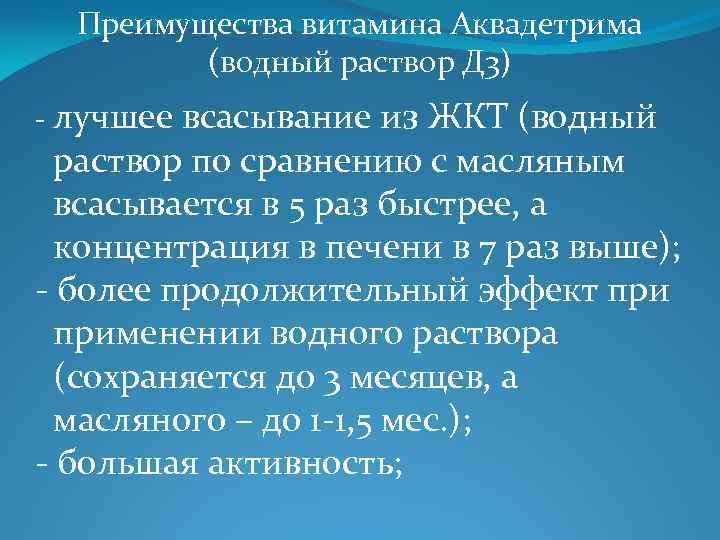 Преимущества витамина Аквадетрима (водный раствор Д3)

- лучшее всасывание из ЖКТ (водный раствор по сравнению с масляным всасывается в 5 раз быстрее, а концентрация в печени в 7 раз выше);
- более продолжительный эффект при применении водного раствора (сохраняется до 3 месяцев, а масляного – до 1-1,5 мес.);
- большая активность;